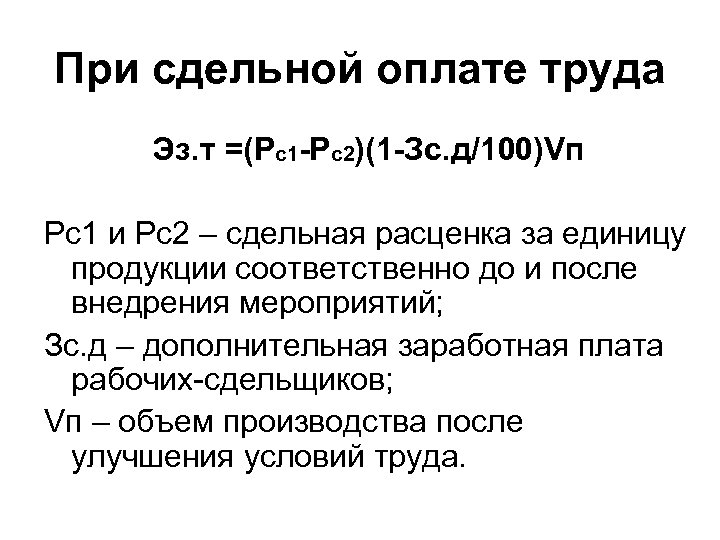 При сдельной оплате труда

$Эз.т =(Р_{с1}-Р_{с2})(1-Зс.д/100)Vп$

Рс1 и Рс2 – сдельная расценка за единицу продукции соответственно до и после внедрения мероприятий;

Зс.д – дополнительная заработная плата рабочих-сдельщиков;

Vп – объем производства после улучшения условий труда.